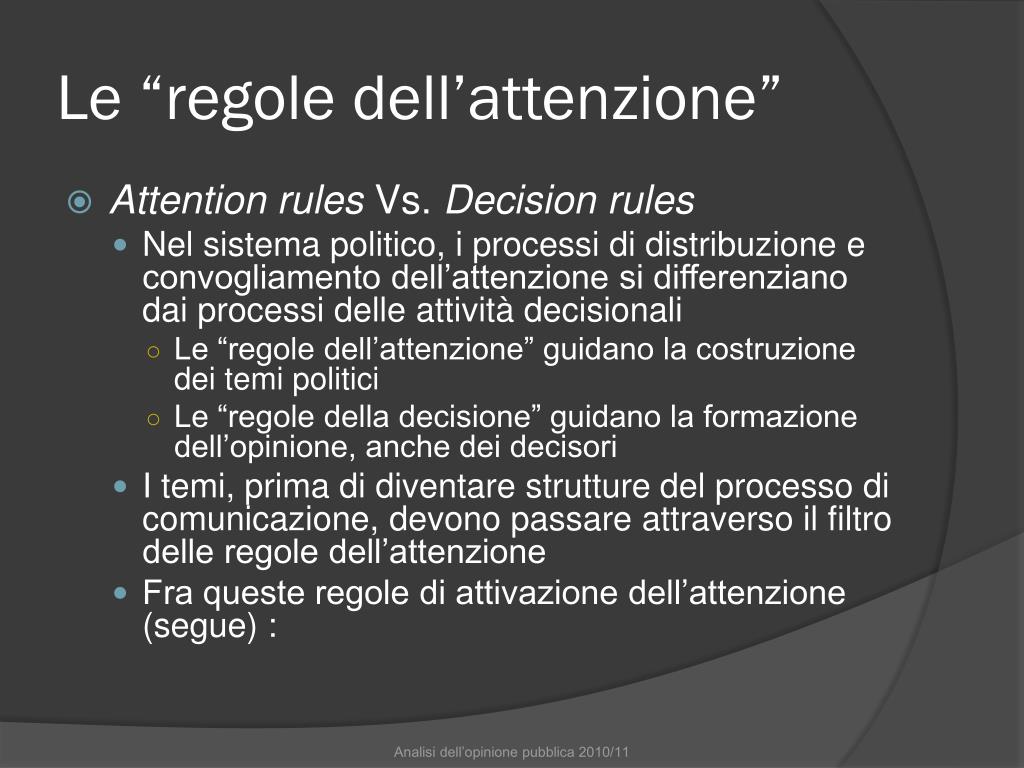 Le “regole dell’attenzione”

Attention rules Vs. Decision rules

Nel sistema politico, i processi di distribuzione e convogliamento dell’attenzione si differenziano dai processi delle attività decisionali

Le “regole dell’attenzione” guidano la costruzione dei temi politici

Le “regole della decisione” guidano la formazione dell’opinione, anche dei decisori

I temi, prima di diventare strutture del processo di comunicazione, devono passare attraverso il filtro delle regole dell’attenzione

Fra queste regole di attivazione dell’attenzione (segue) :

Analisi dell’opinione pubblica 2010/11